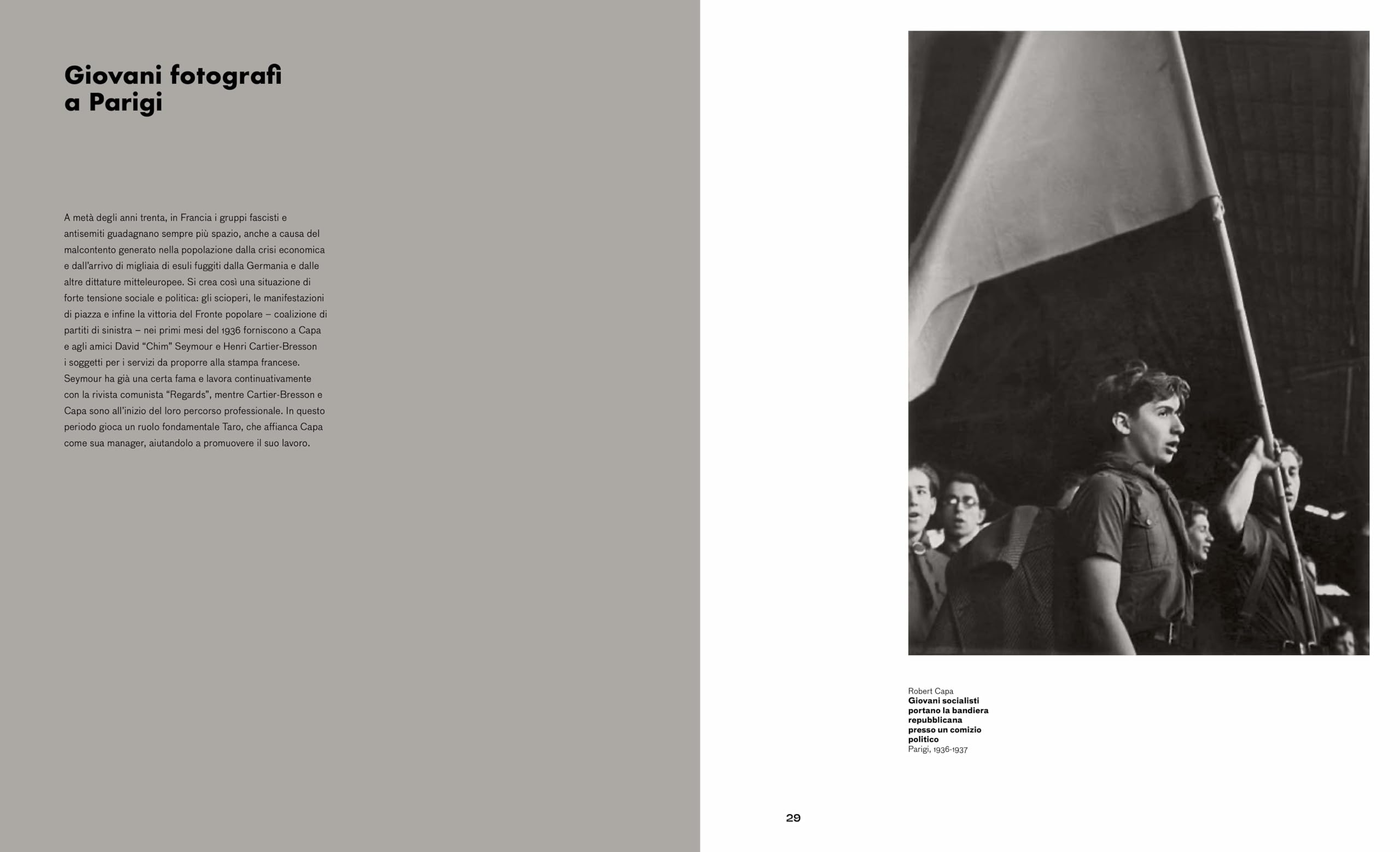 Giovani fotografi a Parigi

A metà degli anni trenta, in Francia i gruppi fascisti e antisemiti guadagnano sempre più spazio, anche a causa del malcontento generato nella popolazione dalla crisi economica e dall'arrivo di migliaia di esuli fuggiti dalla Germania e dalle altre dittature mitteleuropee. Si crea così una situazione di forte tensione sociale e politica: gli scioperi, le manifestazioni di piazza e infine la vittoria del Fronte popolare – coalizione di partiti di sinistra – nei primi mesi del 1936 forniscono a Capa e agli amici David "Chim" Seymour e Henri Cartier-Bresson i soggetti per i servizi da proporre alla stampa francese. Seymour ha già una certa fama e lavora continuativamente con la rivista comunista "Regards", mentre Cartier-Bresson e Capa sono all'inizio del loro percorso professionale. In questo periodo gioca un ruolo fondamentale Taro, che affianca Capa come sua manager, aiutandolo a promuovere il suo lavoro.

Robert Capa
Giovani socialisti portano la bandiera repubblicana presso un comizio politico
Parigi, 1936-1937

29